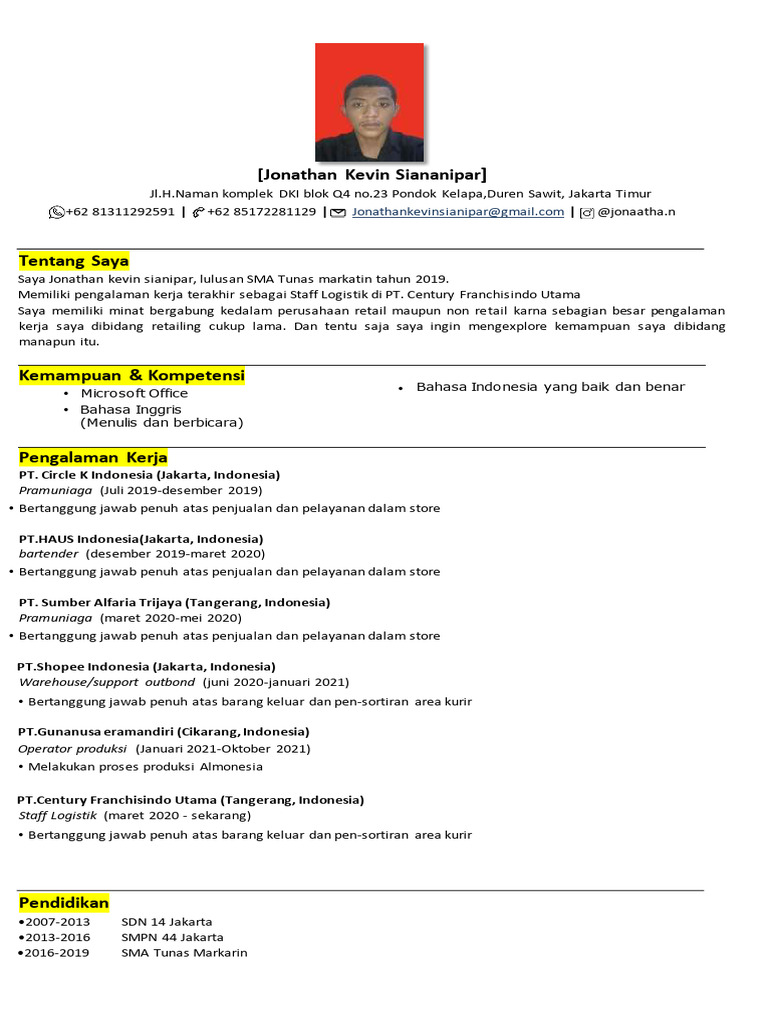 [Jonathan Kevin Siananipar]

Jl.H.Naman komplek DKI blok Q4 no.23 Pondok Kelapa,Duren Sawit, Jakarta Timur

+62 81311292591 | +62 85172281129 | Jonathankevinsianipar@gmail.com | @jonaatha.n

Tentang Saya

Saya Jonathan kevin sianipar, lulusan SMA Tunas markatin tahun 2019.
Memiliki pengalaman kerja terakhir sebagai Staff Logistik di PT. Century Franchisindo Utama
Saya memiliki minat bergabung kedalam perusahaan retail maupun non retail karna sebagian besar pengalaman kerja saya dibidang retailing cukup lama. Dan tentu saja saya ingin mengexplore kemampuan saya dibidang manapun itu.

Kemampuan & Kompetensi

• Microsoft Office
• Bahasa Inggris (Menulis dan berbicara)

• Bahasa Indonesia yang baik dan benar

Pengalaman Kerja

PT. Circle K Indonesia (Jakarta, Indonesia)
Pramuniaga (Juli 2019-desember 2019)
• Bertanggung jawab penuh atas penjualan dan pelayanan dalam store

PT.HAUS Indonesia(Jakarta, Indonesia)
bartender (desember 2019-maret 2020)
• Bertanggung jawab penuh atas penjualan dan pelayanan dalam store

PT. Sumber Alfaria Trijaya (Tangerang, Indonesia)
Pramuniaga (maret 2020-mei 2020)
• Bertanggung jawab penuh atas penjualan dan pelayanan dalam store

PT.Shopee Indonesia (Jakarta, Indonesia)
Warehouse/support outbond (juni 2020-januari 2021)
• Bertanggung jawab penuh atas barang keluar dan pen-sortiran area kurir

PT.Gunanusa eramandiri (Cikarang, Indonesia)
Operator produksi (Januari 2021-Oktober 2021)
• Melakukan proses produksi Almonesia

PT.Century Franchisindo Utama (Tangerang, Indonesia)
Staff Logistik (maret 2020 - sekarang)
• Bertanggung jawab penuh atas barang keluar dan pen-sortiran area kurir

Pendidikan

•2007-2013 SDN 14 Jakarta
•2013-2016 SMPN 44 Jakarta
•2016-2019 SMA Tunas Markarin